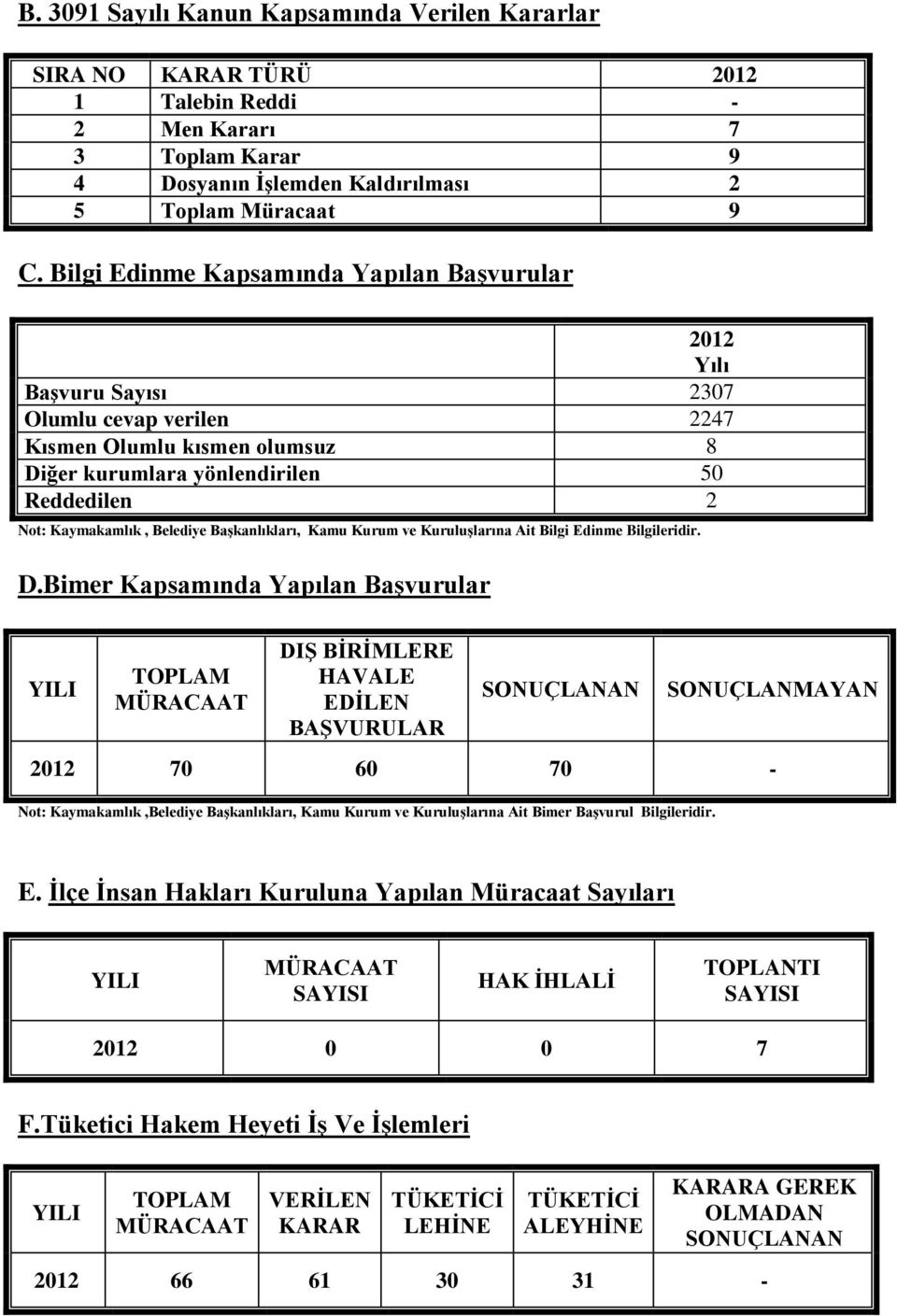 B. 3091 Sayılı Kanun Kapsamında Verilen Kararlar

| SIRA NO | KARAR TÜRÜ | 2012 |
|---|---|---|
| 1 | Talebin Reddi | - |
| 2 | Men Kararı | 7 |
| 3 | Toplam Karar | 9 |
| 4 | Dosyanın İşlemden Kaldırılması | 2 |
| 5 | Toplam Müracaat | 9 |

C. Bilgi Edinme Kapsamında Yapılan Başvurular

| | 2012 Yılı |
|---|---|
| Başvuru Sayısı | 2307 |
| Olumlu cevap verilen | 2247 |
| Kısmen Olumlu kısmen olumsuz | 8 |
| Diğer kurumlara yönlendirilen | 50 |
| Reddedilen | 2 |

Not: Kaymakamlık , Belediye Başkanlıkları, Kamu Kurum ve Kuruluşlarına Ait Bilgi Edinme Bilgileridir.

D.Bimer Kapsamında Yapılan Başvurular

| YILI | TOPLAM MÜRACAAT | DIŞ BİRİMLERE HAVALE EDİLEN BAŞVURULAR | SONUÇLANAN | SONUÇLANMAYAN |
|---|---|---|---|---|
| 2012 | 70 | 60 | 70 | - |

Not: Kaymakamlık ,Belediye Başkanlıkları, Kamu Kurum ve Kuruluşlarına Ait Bimer Başvurul Bilgileridir.

E. İlçe İnsan Hakları Kuruluna Yapılan Müracaat Sayıları

| YILI | MÜRACAAT SAYISI | HAK İHLALİ | TOPLANTI SAYISI |
|---|---|---|---|
| 2012 | 0 | 0 | 7 |

F.Tüketici Hakem Heyeti İş Ve İşlemleri

| YILI | TOPLAM MÜRACAAT | VERİLEN KARAR | TÜKETİCİ LEHİNE | TÜKETİCİ ALEYHİNE | KARARA GEREK OLMADAN SONUÇLANAN |
|---|---|---|---|---|---|
| 2012 | 66 | 61 | 30 | 31 | - |